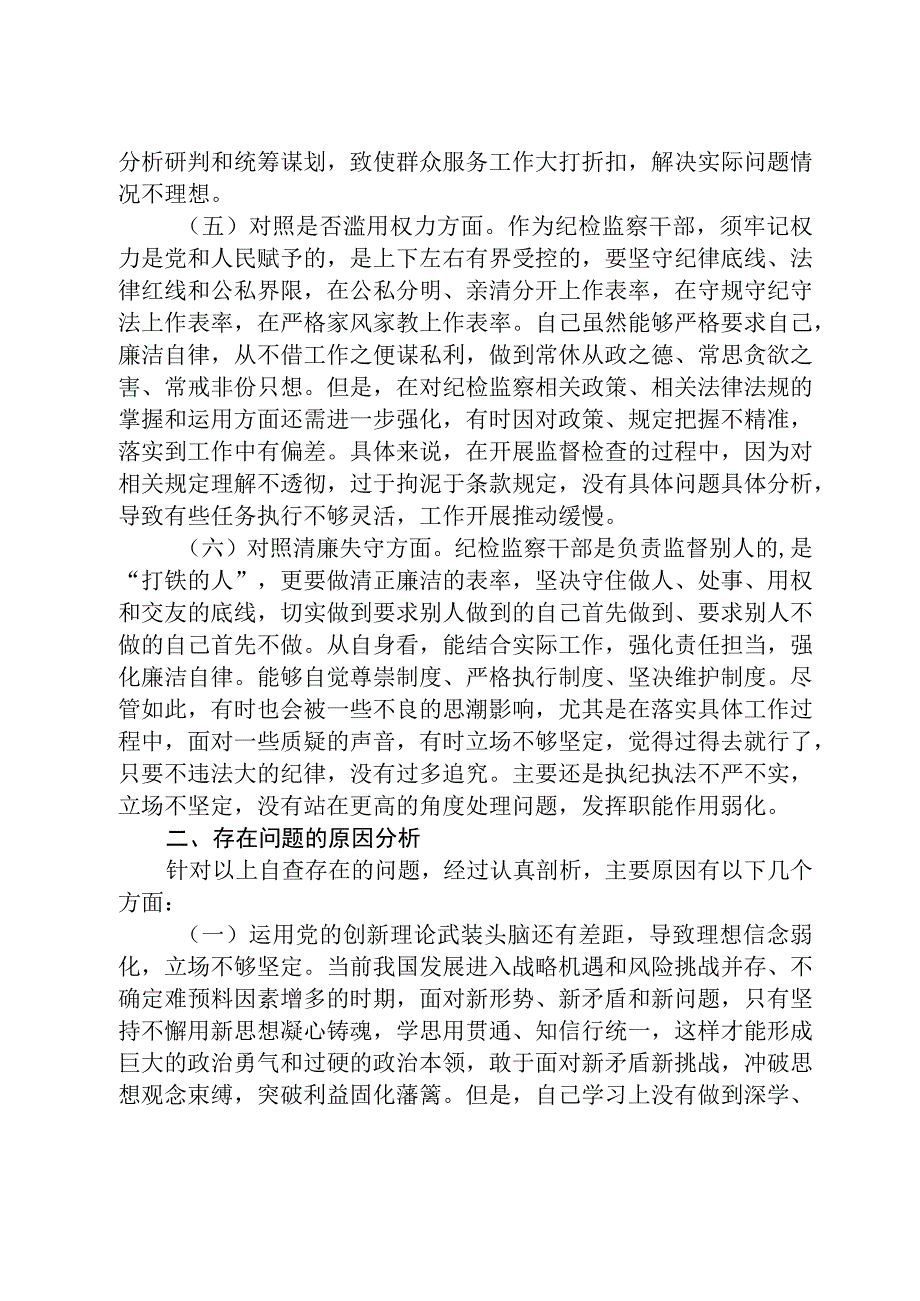 分析研判和统筹谋划，致使群众服务工作大打折扣，解决实际问题情况不理想。

（五）对照是否滥用权力方面。作为纪检监察干部，须牢记权力是党和人民赋予的，是上下左右有界受控的，要坚守纪律底线、法律红线和公私界限，在公私分明、亲清分开上作表率，在守规守纪守法上作表率，在严格家风家教上作表率。自己虽然能够严格要求自己，廉洁自律，从不借工作之便谋私利，做到常休从政之德、常思贪欲之害、常戒非份只想。但是，在对纪检监察相关政策、相关法律法规的掌握和运用方面还需进一步强化，有时因对政策、规定把握不精准，落实到工作中有偏差。具体来说，在开展监督检查的过程中，因为对相关规定理解不透彻，过于拘泥于条款规定，没有具体问题具体分析，导致有些任务执行不够灵活，工作开展推动缓慢。

（六）对照清廉失守方面。纪检监察干部是负责监督别人的,是“打铁的人”，更要做清正廉洁的表率，坚决守住做人、处事、用权和交友的底线，切实做到要求别人做到的自己首先做到、要求别人不做的自己首先不做。从自身看，能结合实际工作，强化责任担当，强化廉洁自律。能够自觉尊崇制度、严格执行制度、坚决维护制度。尽管如此，有时也会被一些不良的思潮影响，尤其是在落实具体工作过程中，面对一些质疑的声音，有时立场不够坚定，觉得过得去就行了，只要不违法大的纪律，没有过多追究。主要还是执纪执法不严不实，立场不坚定，没有站在更高的角度处理问题，发挥职能作用弱化。

二、存在问题的原因分析

针对以上自查存在的问题，经过认真剖析，主要原因有以下几个方面：

（一）运用党的创新理论武装头脑还有差距，导致理想信念弱化，立场不够坚定。当前我国发展进入战略机遇和风险挑战并存、不确定难预料因素增多的时期，面对新形势、新矛盾和新问题，只有坚持不懈用新思想凝心铸魂，学思用贯通、知信行统一，这样才能形成巨大的政治勇气和过硬的政治本领，敢于面对新矛盾新挑战，冲破思想观念束缚，突破利益固化藩篱。但是，自己学习上没有做到深学、